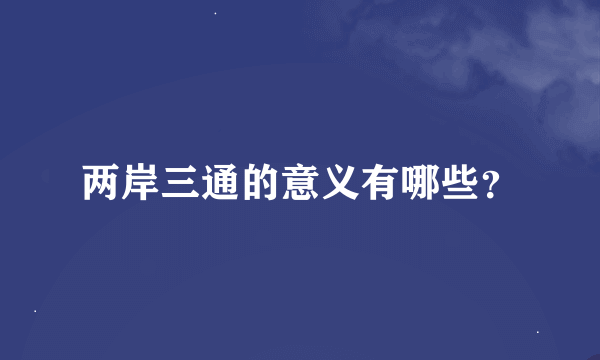 两岸三通的意义有哪些?